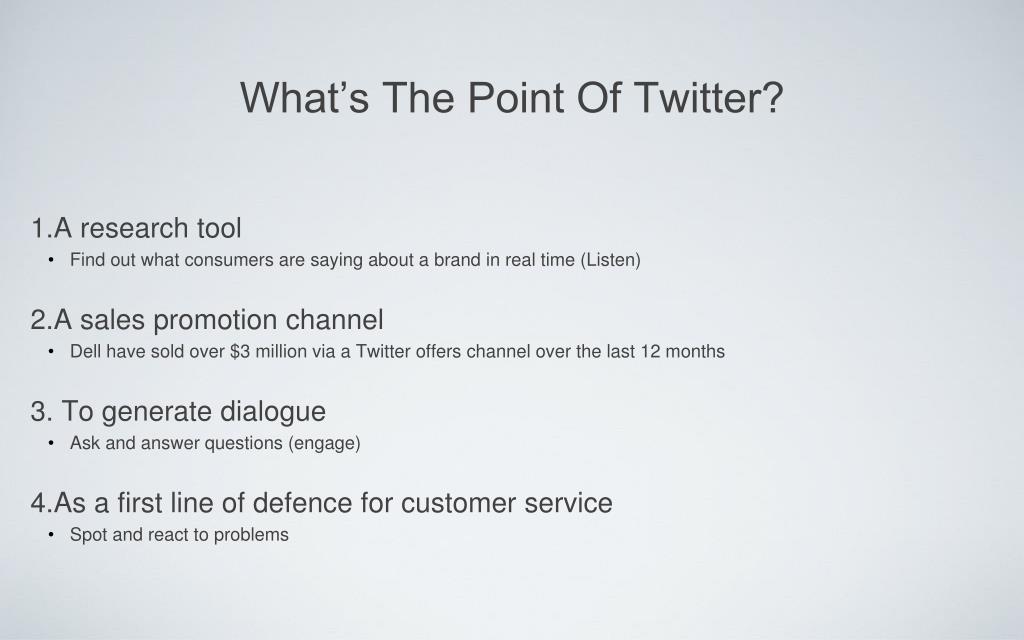 What’s The Point Of Twitter?

1.A research tool
• Find out what consumers are saying about a brand in real time (Listen)

2.A sales promotion channel
• Dell have sold over \$3 million via a Twitter offers channel over the last 12 months

3. To generate dialogue
• Ask and answer questions (engage)

4.As a first line of defence for customer service
• Spot and react to problems